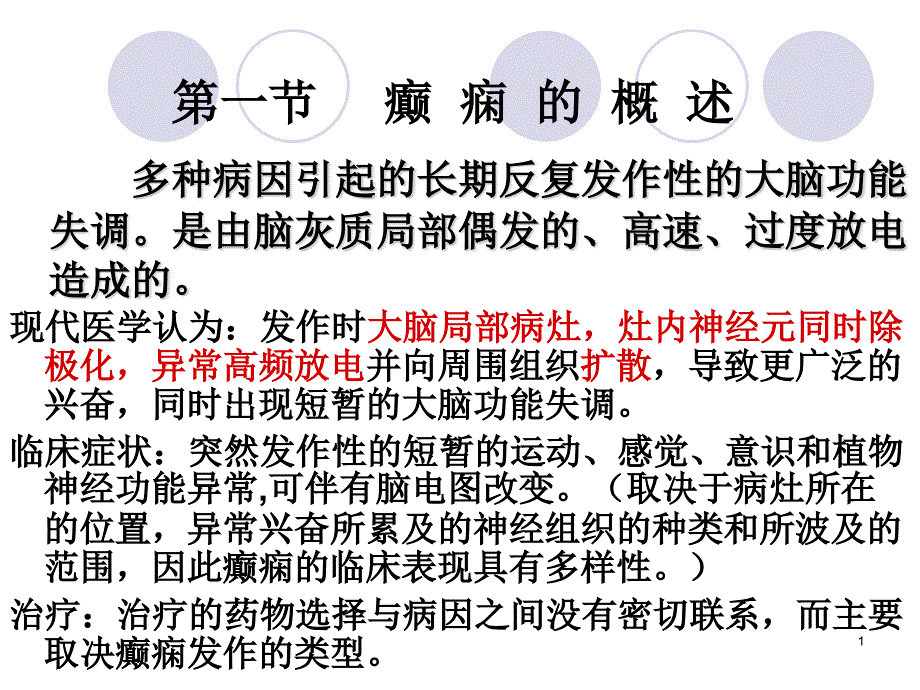 第一节　癫 痫 的 概 述

多种病因引起的长期反复发作性的大脑功能失调。是由脑灰质局部偶发的、高速、过度放电造成的。

现代医学认为：发作时大脑局部病灶，灶内神经元同时除极化，异常高频放电并向周围组织扩散，导致更广泛的兴奋，同时出现短暂的大脑功能失调。

临床症状：突然发作性的短暂的运动、感觉、意识和植物神经功能异常,可伴有脑电图改变。（取决于病灶所在的位置，异常兴奋所累及的神经组织的种类和所波及的范围，因此癫痫的临床表现具有多样性。）

治疗：治疗的药物选择与病因之间没有密切联系，而主要取决癫痫发作的类型。

1